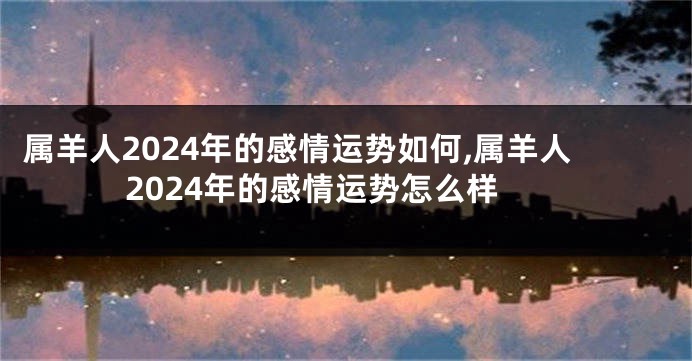 属羊人2024年的感情运势如何,属羊人2024年的感情运势怎么样